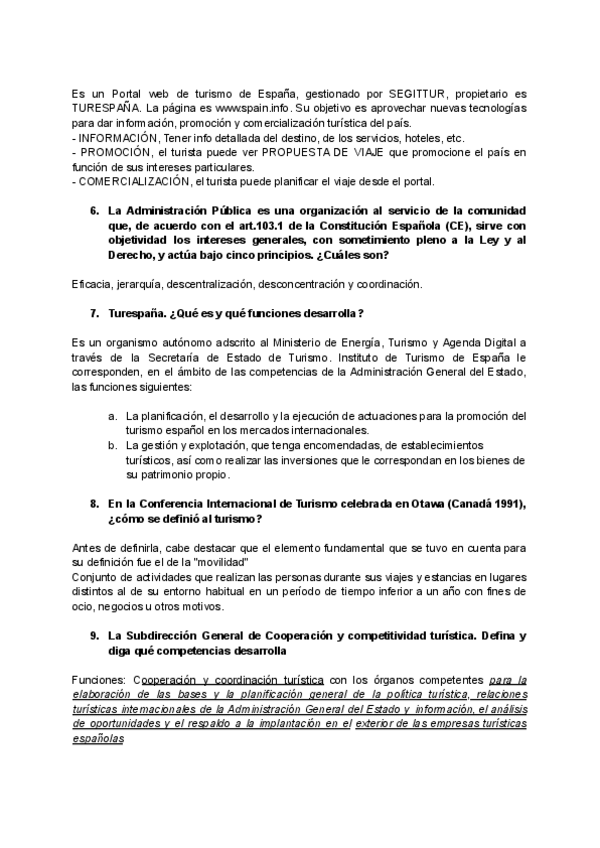 Es un Portal web de turismo de España, gestionado por SEGITTUR, propietario es TURESPAÑA. La página es www.spain.info. Su objetivo es aprovechar nuevas tecnologías para dar información, promoción y comercialización turística del país.
- INFORMACIÓN, Tener info detallada del destino, de los servicios, hoteles, etc.
- PROMOCIÓN, el turista puede ver PROPUESTA DE VIAJE que promocione el país en función de sus intereses particulares.
- COMERCIALIZACIÓN, el turista puede planificar el viaje desde el portal.

6. La Administración Pública es una organización al servicio de la comunidad que, de acuerdo con el art.103.1 de la Constitución Española (CE), sirve con objetividad los intereses generales, con sometimiento pleno a la Ley y al Derecho, y actúa bajo cinco principios. ¿Cuáles son?

Eficacia, jerarquía, descentralización, desconcentración y coordinación.

7. Turespaña. ¿Qué es y qué funciones desarrolla?

Es un organismo autónomo adscrito al Ministerio de Energía, Turismo y Agenda Digital a través de la Secretaría de Estado de Turismo. Instituto de Turismo de España le corresponden, en el ámbito de las competencias de la Administración General del Estado, las funciones siguientes:

a. La planificación, el desarrollo y la ejecución de actuaciones para la promoción del turismo español en los mercados internacionales.
b. La gestión y explotación, que tenga encomendadas, de establecimientos turísticos, así como realizar las inversiones que le correspondan en los bienes de su patrimonio propio.

8. En la Conferencia Internacional de Turismo celebrada en Otawa (Canadá 1991), ¿cómo se definió al turismo?

Antes de definirla, cabe destacar que el elemento fundamental que se tuvo en cuenta para su definición fue el de la "movilidad"
Conjunto de actividades que realizan las personas durante sus viajes y estancias en lugares distintos al de su entorno habitual en un período de tiempo inferior a un año con fines de ocio, negocios u otros motivos.

9. La Subdirección General de Cooperación y competitividad turística. Defina y diga qué competencias desarrolla

Funciones: Cooperación y coordinación turística con los órganos competentes para la elaboración de las bases y la planificación general de la política turística, relaciones turísticas internacionales de la Administración General del Estado y información, el análisis de oportunidades y el respaldo a la implantación en el exterior de las empresas turísticas españolas